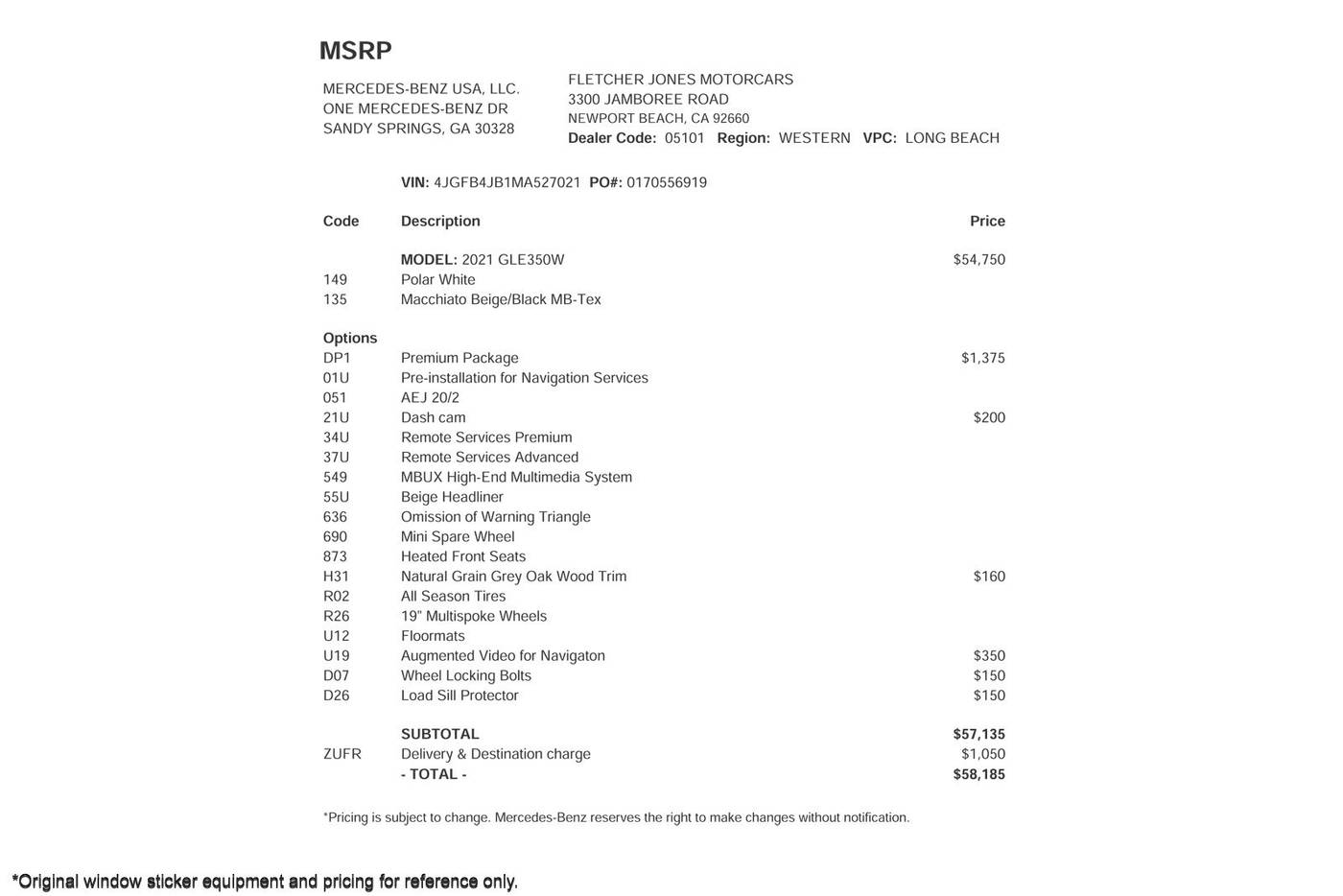 MSRP

MERCEDES-BENZ USA, LLC.
ONE MERCEDES-BENZ DR
SANDY SPRINGS, GA 30328

FLETCHER JONES MOTORCARS
3300 JAMBOREE ROAD
NEWPORT BEACH, CA 92660
Dealer Code: 05101 Region: WESTERN VPC: LONG BEACH

VIN: 4JGFB4JB1MA527021 PO#: 0170556919

| Code | Description | Price |
|---|---|---|
| | MODEL: 2021 GLE350W | $54,750 |
| 149 | Polar White | |
| 135 | Macchiato Beige/Black MB-Tex | |
| Options | | |
| DP1 | Premium Package | $1,375 |
| 01U | Pre-installation for Navigation Services | |
| 051 | AEJ 20/2 | |
| 21U | Dash cam | $200 |
| 34U | Remote Services Premium | |
| 37U | Remote Services Advanced | |
| 549 | MBUX High-End Multimedia System | |
| 55U | Beige Headliner | |
| 636 | Omission of Warning Triangle | |
| 690 | Mini Spare Wheel | |
| 873 | Heated Front Seats | |
| H31 | Natural Grain Grey Oak Wood Trim | $160 |
| R02 | All Season Tires | |
| R26 | 19" Multispoke Wheels | |
| U12 | Floormats | |
| U19 | Augmented Video for Navigaton | $350 |
| D07 | Wheel Locking Bolts | $150 |
| D26 | Load Sill Protector | $150 |
| | SUBTOTAL | $57,135 |
| ZUFR | Delivery & Destination charge | $1,050 |
| | - TOTAL - | $58,185 |

*Pricing is subject to change. Mercedes-Benz reserves the right to make changes without notification.

*Original window sticker equipment and pricing for reference only.